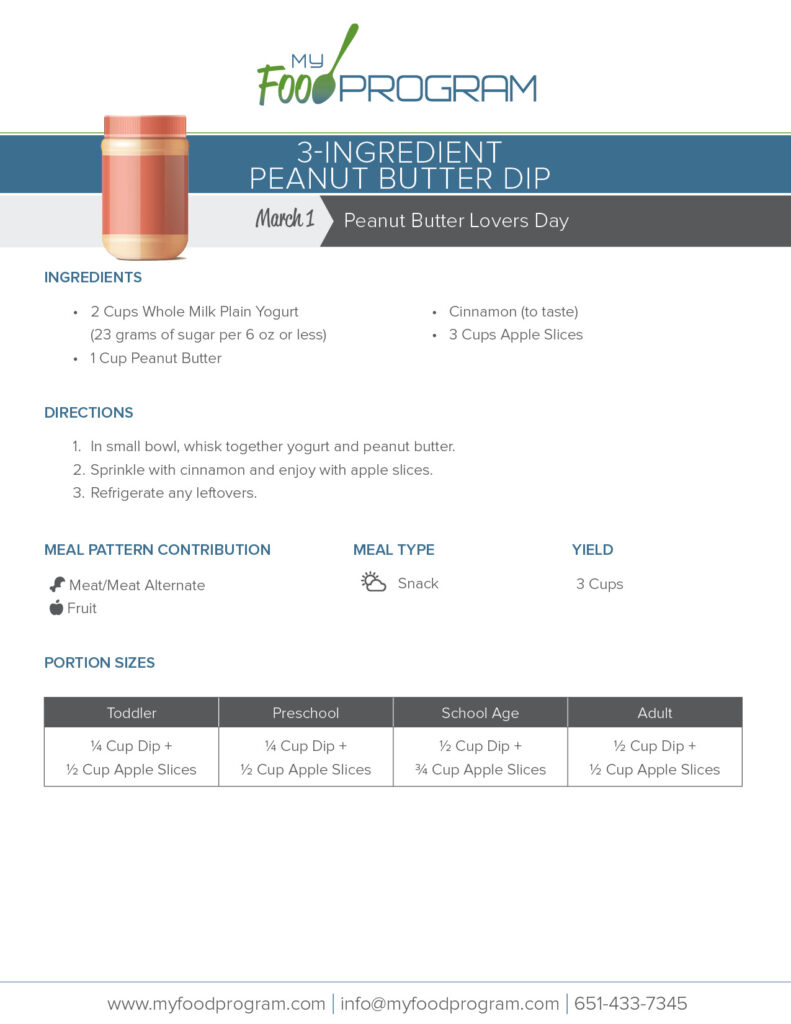 MY FOOD PROGRAM

3-INGREDIENT PEANUT BUTTER DIP

March 1

Peanut Butter Lovers Day

INGREDIENTS

• 2 Cups Whole Milk Plain Yogurt (23 grams of sugar per 6 oz or less)
• 1 Cup Peanut Butter
• Cinnamon (to taste)
• 3 Cups Apple Slices

DIRECTIONS

1. In small bowl, whisk together yogurt and peanut butter.
2. Sprinkle with cinnamon and enjoy with apple slices.
3. Refrigerate any leftovers.

MEAL PATTERN CONTRIBUTION

Meat/Meat Alternate
Fruit

MEAL TYPE

Snack

YIELD

3 Cups

PORTION SIZES

| Toddler | Preschool | School Age | Adult |
|---|---|---|---|
| ¼ Cup Dip + ½ Cup Apple Slices | ¼ Cup Dip + ½ Cup Apple Slices | ½ Cup Dip + ¾ Cup Apple Slices | ½ Cup Dip + ½ Cup Apple Slices |

www.myfoodprogram.com | info@myfoodprogram.com | 651-433-7345